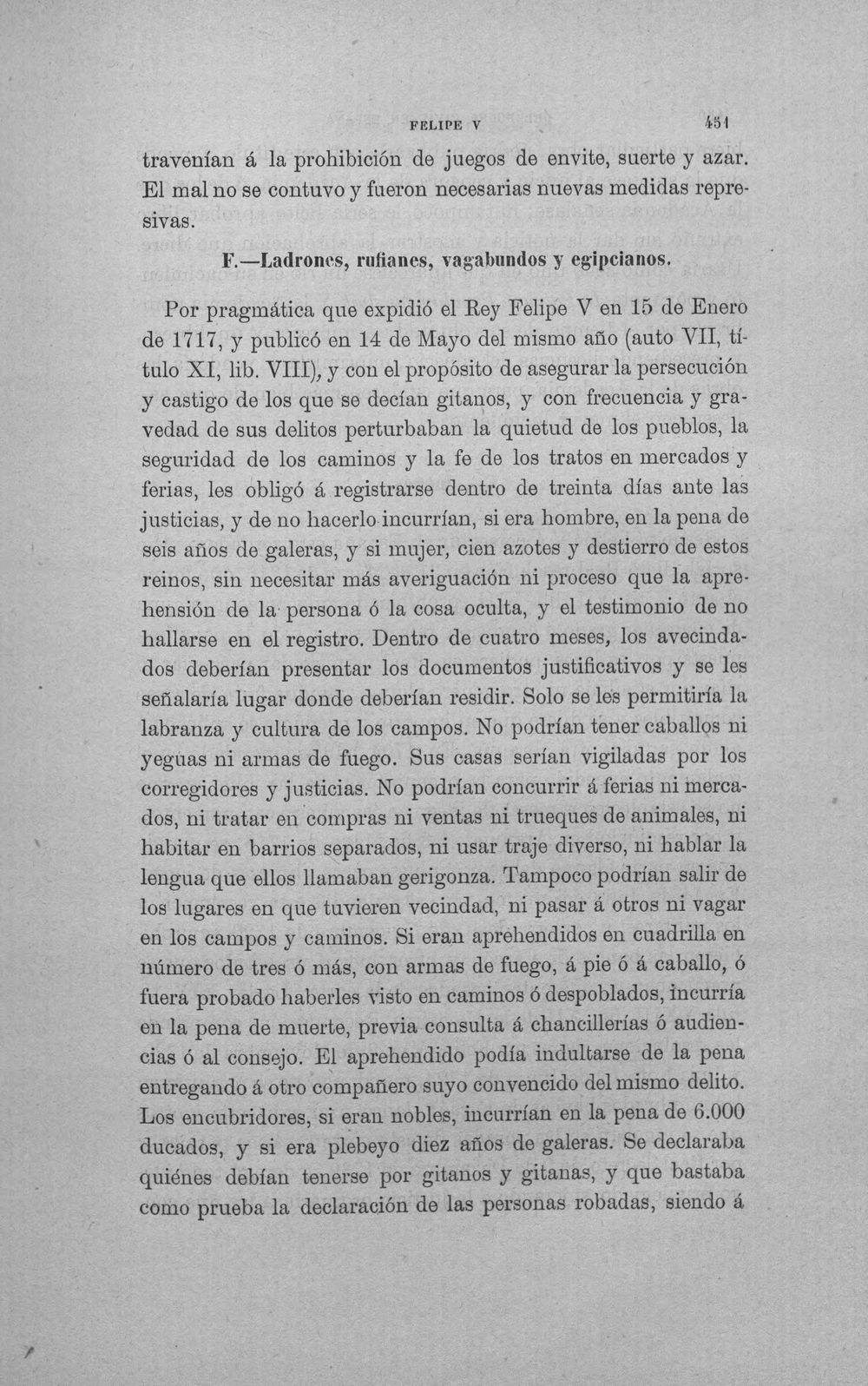 FELIPE V 451

travenían á la prohibición de juegos de envite, suerte y azar. El mal no se contuvo y fueron necesarias nuevas medidas represivas.

F.—Ladrones, rufianes, vagabundos y egipcianos.

Por pragmática que expidió el Rey Felipe V en 15 de Enero de 1717, y publicó en 14 de Mayo del mismo año (auto VII, título XI, lib. VIII), y con el propósito de asegurar la persecución y castigo de los que se decían gitanos, y con frecuencia y gravedad de sus delitos perturbaban la quietud de los pueblos, la seguridad de los caminos y la fe de los tratos en mercados y ferias, les obligó á registrarse dentro de treinta días ante las justicias, y de no hacerlo incurrían, si era hombre, en la pena de seis años de galeras, y si mujer, cien azotes y destierro de estos reinos, sin necesitar más averiguación ni proceso que la aprehensión de la persona ó la cosa oculta, y el testimonio de no hallarse en el registro. Dentro de cuatro meses, los avecindados deberían presentar los documentos justificativos y se les señalaría lugar donde deberían residir. Solo se les permitiría la labranza y cultura de los campos. No podrían tener caballos ni yeguas ni armas de fuego. Sus casas serían vigiladas por los corregidores y justicias. No podrían concurrir á ferias ni mercados, ni tratar en compras ni ventas ni trueques de animales, ni habitar en barrios separados, ni usar traje diverso, ni hablar la lengua que ellos llamaban gerigonza. Tampoco podrían salir de los lugares en que tuvieren vecindad, ni pasar á otros ni vagar en los campos y caminos. Si eran aprehendidos en cuadrilla en número de tres ó más, con armas de fuego, á pie ó á caballo, ó fuera probado haberles visto en caminos ó despoblados, incurría en la pena de muerte, previa consulta á chancillerías ó audiencias ó al consejo. El aprehendido podía indultarse de la pena entregando á otro compañero suyo convencido del mismo delito. Los encubridores, si eran nobles, incurrían en la pena de 6.000 ducados, y si era plebeyo diez años de galeras. Se declaraba quiénes debían tenerse por gitanos y gitanas, y que bastaba como prueba la declaración de las personas robadas, siendo á